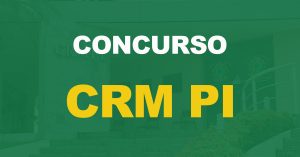 CONCURSO

CRM PI